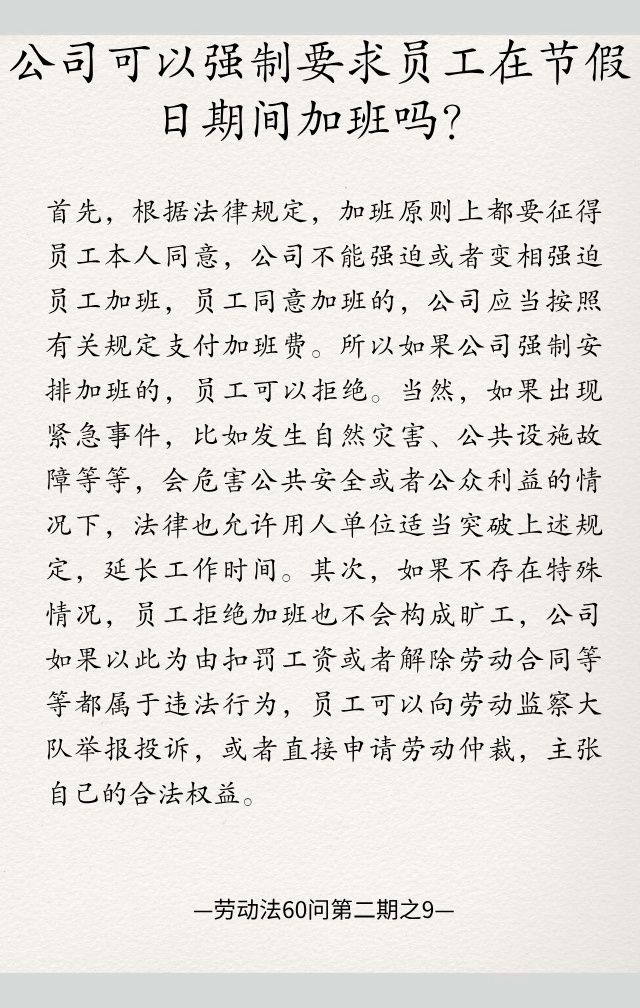 公司可以强制要求员工在节假日期间加班吗?

首先，根据法律规定，加班原则上都要征得员工本人同意，公司不能强迫或者变相强迫员工加班，员工同意加班的，公司应当按照有关规定支付加班费。所以如果公司强制安排加班的，员工可以拒绝。当然，如果出现紧急事件，比如发生自然灾害、公共设施故障等等，会危害公共安全或者公众利益的情况下，法律也允许用人单位适当突破上述规定，延长工作时间。其次，如果不存在特殊情况，员工拒绝加班也不会构成旷工，公司如果以此为由扣罚工资或者解除劳动合同等等都属于违法行为，员工可以向劳动监察大队举报投诉，或者直接申请劳动仲裁，主张自己的合法权益。

—劳动法60问第二期之9—